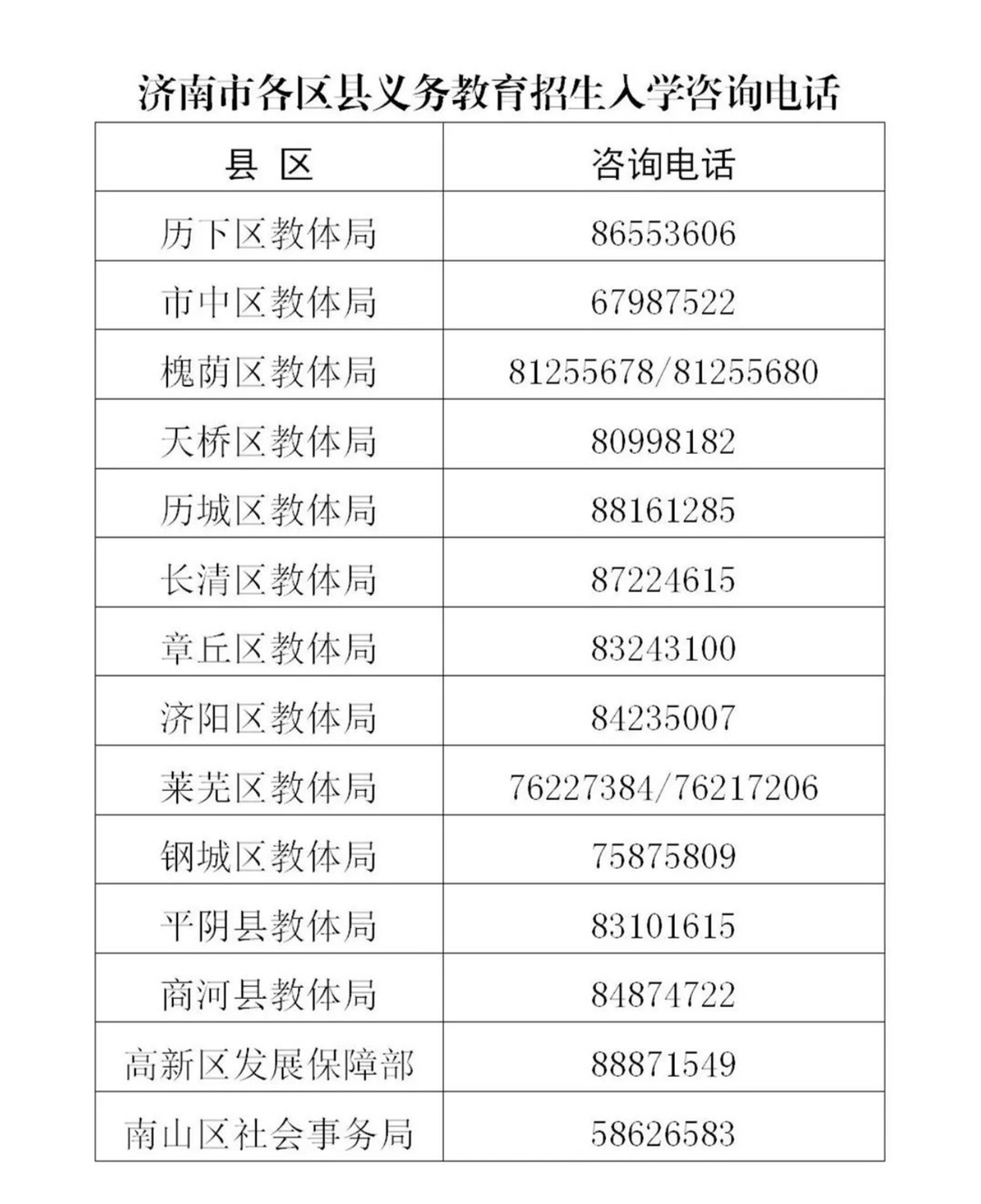 济南市各区县义务教育招生入学咨询电话

| 县 区 | 咨询电话 |
|---|---|
| 历下区教体局 | 86553606 |
| 市中区教体局 | 67987522 |
| 槐荫区教体局 | 81255678/81255680 |
| 天桥区教体局 | 80998182 |
| 历城区教体局 | 88161285 |
| 长清区教体局 | 87224615 |
| 章丘区教体局 | 83243100 |
| 济阳区教体局 | 84235007 |
| 莱芜区教体局 | 76227384/76217206 |
| 钢城区教体局 | 75875809 |
| 平阴县教体局 | 83101615 |
| 商河县教体局 | 84874722 |
| 高新区发展保障部 | 88871549 |
| 南山区社会事务局 | 58626583 |